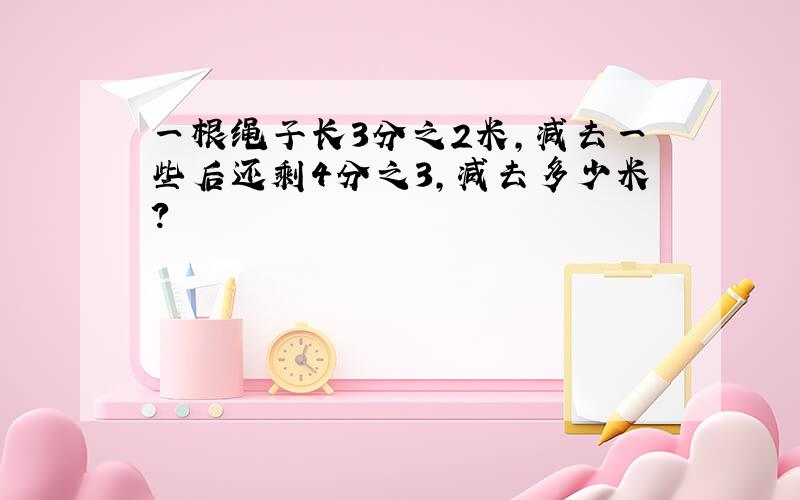 一根绳子长3分之2米,减去一些后还剩4分之3,减去多少米?